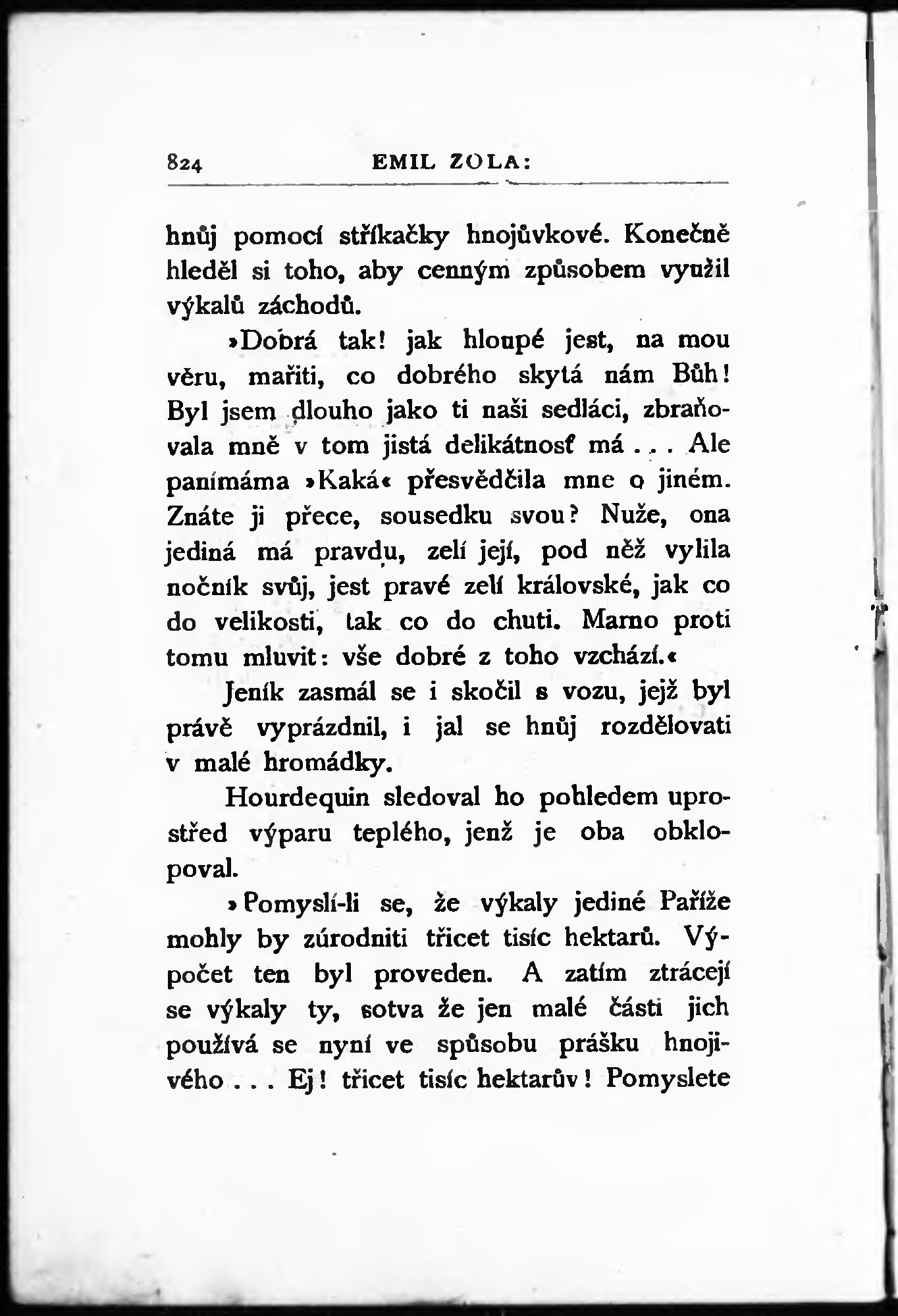 824 EMIL ZOLA:

hnůj pomocí stříkačky hnojůvkové. Konečně hleděl si toho, aby cenným způsobem využil výkalů záchodů.

»Dobrá tak! jak hloupé jest, na mou věru, mařiti, co dobrého skytá nám Bůh! Byl jsem dlouho jako ti naši sedláci, zbraňovala mně v tom jistá delikátnosť má . . . Ale panímáma »Kaká« přesvědčila mne o jiném. Znáte ji přece, sousedku svou? Nuže, ona jediná má pravdu, zelí její, pod něž vylila nočník svůj, jest pravé zelí královské, jak co do velikosti, tak co do chuti. Marno proti tomu mluvit: vše dobré z toho vzchází.«

Jeník zasmál se i skočil s vozu, jejž byl právě vyprázdnil, i jal se hnůj rozdělovati v malé hromádky.

Hourdequin sledoval ho pohledem uprostřed výparu teplého, jenž je oba obklopoval.

»Pomyslí-li se, že výkaly jediné Paříže mohly by zúrodniti třicet tisíc hektarů. Výpočet ten byl proveden. A zatím ztrácejí se výkaly ty, sotva že jen malé části jich používá se nyní ve spůsobu prášku hnojivého . . . Ej! třicet tisíc hektarův! Pomyslete